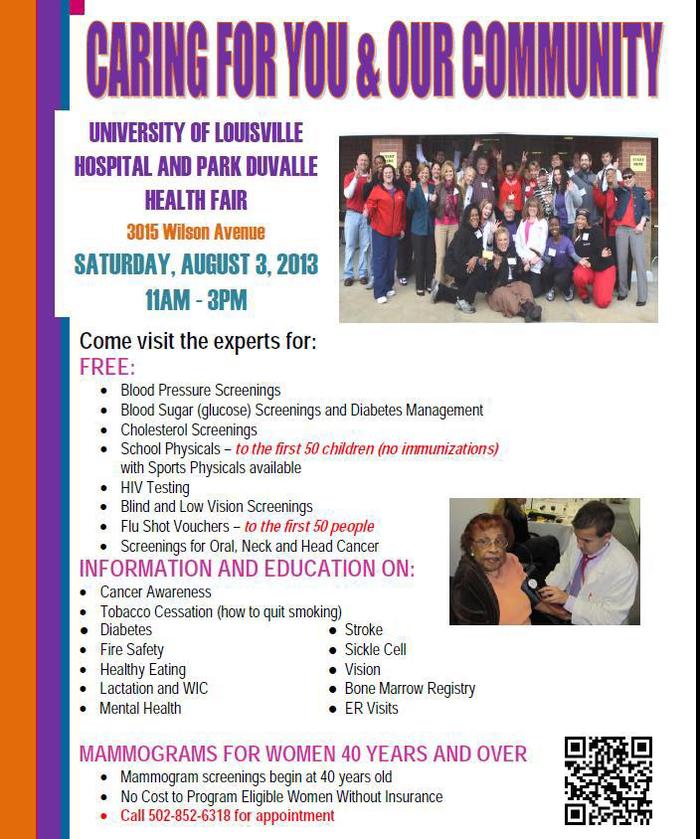 CARING FOR YOU & OUR COMMUNITY

UNIVERSITY OF LOUISVILLE
HOSPITAL AND PARK DUVALLE
HEALTH FAIR
3015 Wilson Avenue
SATURDAY, AUGUST 3, 2013
11AM - 3PM

Come visit the experts for:
FREE:
• Blood Pressure Screenings
• Blood Sugar (glucose) Screenings and Diabetes Management
• Cholesterol Screenings
• School Physicals – to the first 50 children (no immunizations) with Sports Physicals available
• HIV Testing
• Blind and Low Vision Screenings
• Flu Shot Vouchers – to the first 50 people
• Screenings for Oral, Neck and Head Cancer

INFORMATION AND EDUCATION ON:
• Cancer Awareness
• Tobacco Cessation (how to quit smoking)
• Diabetes
• Fire Safety
• Healthy Eating
• Lactation and WIC
• Mental Health
• Stroke
• Sickle Cell
• Vision
• Bone Marrow Registry
• ER Visits

MAMMOGRAMS FOR WOMEN 40 YEARS AND OVER
• Mammogram screenings begin at 40 years old
• No Cost to Program Eligible Women Without Insurance
• Call 502-852-6318 for appointment